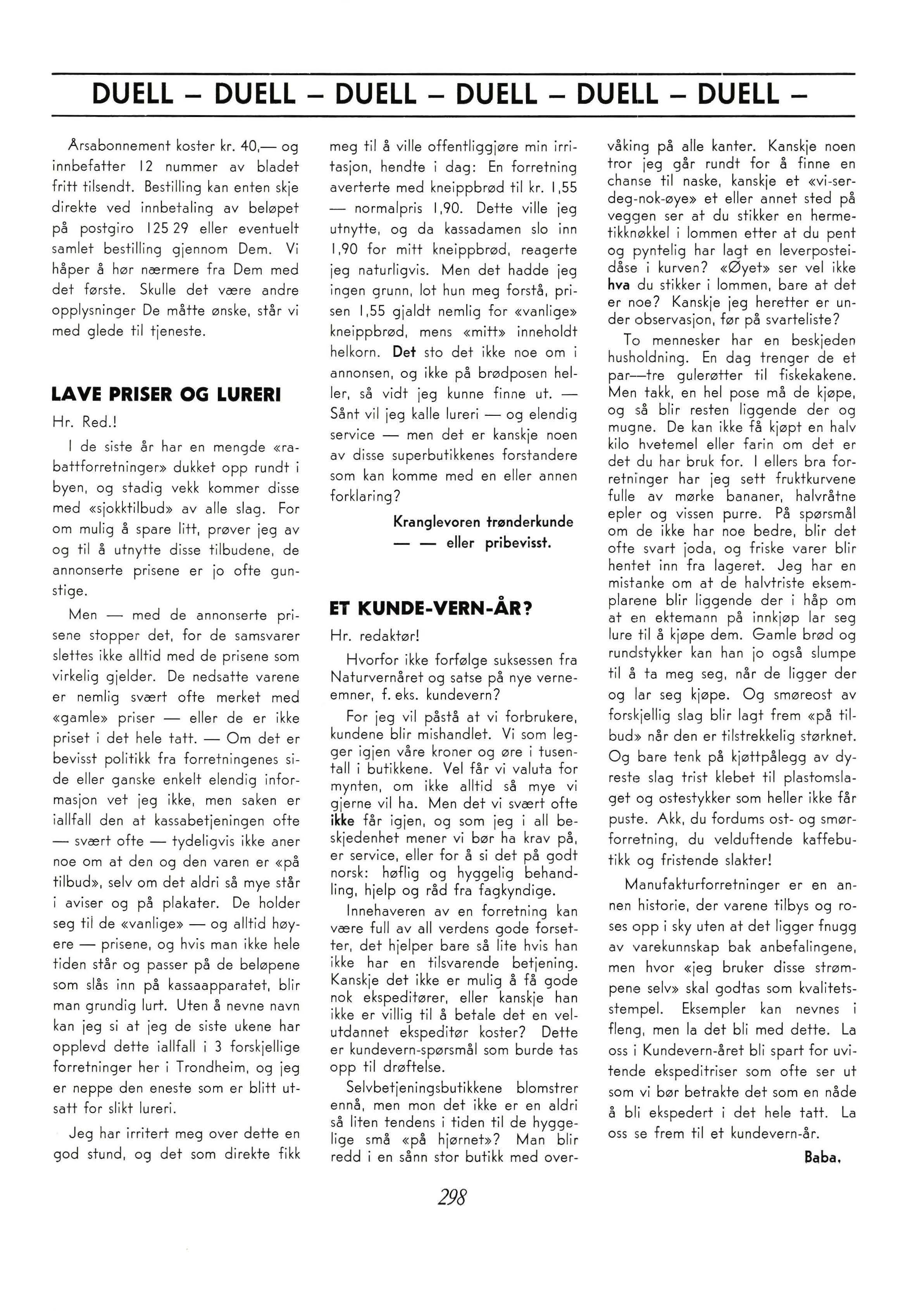 DUELL – DUELL – DUELL – DUELL – DUELL – DUELL –

Årsabonnement koster kr. 40,— og innbefatter 12 nummer av bladet fritt tilsendt. Bestilling kan enten skje direkte ved innbetaling av beløpet på postgiro 125 29 eller eventuelt samlet bestilling gjennom Dem. Vi håper å hør nærmere fra Dem med det første. Skulle det være andre opplysninger De måtte ønske, står vi med glede til tjeneste.

LAVE PRISER OG LURERI

Hr. Red.!

I de siste år har en mengde «rabattforretninger» dukket opp rundt i byen, og stadig vekk kommer disse med «sjokktilbud» av alle slag. For om mulig å spare litt, prøver jeg av og til å utnytte disse tilbudene, de annonserte prisene er jo ofte gunstige.

Men — med de annonserte prisene stopper det, for de samsvarer slettes ikke alltid med de prisene som virkelig gjelder. De nedsatte varene er nemlig svært ofte merket med «gamle» priser — eller de er ikke priset i det hele tatt. — Om det er bevisst politikk fra forretningenes side eller ganske enkelt elendig informasjon vet jeg ikke, men saken er iallfall den at kassabetjeningen ofte — svært ofte — tydeligvis ikke aner noe om at den og den varen er «på tilbud», selv om det aldri så mye står i aviser og på plakater. De holder seg til de «vanlige» — og alltid høyere — prisene, og hvis man ikke hele tiden står og passer på de beløpene som slås inn på kassaapparatet, blir man grundig lurt. Uten å nevne navn kan jeg si at jeg de siste ukene har opplevd dette iallfall i 3 forskjellige forretninger her i Trondheim, og jeg er neppe den eneste som er blitt utsatt for slikt lureri.

Jeg har irritert meg over dette en god stund, og det som direkte fikk meg til å ville offentliggjøre min irritasjon, hendte i dag: En forretning averterte med kneippbrød til kr. 1,55 — normalpris 1,90. Dette ville jeg utnytte, og da kassadamen slo inn 1,90 for mitt kneippbrød, reagerte jeg naturligvis. Men det hadde jeg ingen grunn, lot hun meg forstå, prisen 1,55 gjaldt nemlig for «vanlige» kneippbrød, mens «mitt» inneholdt helkorn. Det sto det ikke noe om i annonsen, og ikke på brødposen heller, så vidt jeg kunne finne ut. — Sånt vil jeg kalle lureri — og elendig service — men det er kanskje noen av disse superbutikkenes forstandere som kan komme med en eller annen forklaring?

Kranglevoren trønderkunde
— — eller pribevisst.

ET KUNDE-VERN-ÅR?

Hr. redaktør!

Hvorfor ikke forfølge suksessen fra Naturvernåret og satse på nye verneemner, f. eks. kundevern?

For jeg vil påstå at vi forbrukere, kundene blir mishandlet. Vi som legger igjen våre kroner og øre i tusentall i butikkene. Vel får vi valuta for mynten, om ikke alltid så mye vi gjerne vil ha. Men det vi svært ofte ikke får igjen, og som jeg i all beskjedenhet mener vi bør ha krav på, er service, eller for å si det på godt norsk: høflig og hyggelig behandling, hjelp og råd fra fagkyndige.

Innehaveren av en forretning kan være full av all verdens gode forsetter, det hjelper bare så lite hvis han ikke har en tilsvarende betjening. Kanskje det ikke er mulig å få gode nok ekspeditører, eller kanskje han ikke er villig til å betale det en velutdannet ekspeditør koster? Dette er kundevern-spørsmål som burde tas opp til drøftelse.

Selvbetjeningsbutikkene blomstrer ennå, men mon det ikke er en aldri så liten tendens i tiden til de hyggelige små «på hjørnet»? Man blir redd i en sånn stor butikk med overvåking på alle kanter. Kanskje noen tror jeg går rundt for å finne en chanse til naske, kanskje et «vi-ser-deg-nok-øye» et eller annet sted på veggen ser at du stikker en hermetikknøkkel i lommen etter at du pent og pyntelig har lagt en leverposteidåse i kurven? «Øyet» ser vel ikke hva du stikker i lommen, bare at det er noe? Kanskje jeg heretter er under observasjon, før på svarteliste?

To mennesker har en beskjeden husholdning. En dag trenger de et par—tre gulerøtter til fiskekakene. Men takk, en hel pose må de kjøpe, og så blir resten liggende der og mugne. De kan ikke få kjøpt en halv kilo hvetemel eller farin om det er det du har bruk for. I ellers bra forretninger har jeg sett fruktkurvene fulle av mørke bananer, halvråtne epler og vissen purre. På spørsmål om de ikke har noe bedre, blir det ofte svart joda, og friske varer blir hentet inn fra lageret. Jeg har en mistanke om at de halvtriste eksemplarene blir liggende der i håp om at en ektemann på innkjøp lar seg lure til å kjøpe dem. Gamle brød og rundstykker kan han jo også slumpe til å ta meg seg, når de ligger der og lar seg kjøpe. Og smøreost av forskjellig slag blir lagt frem «på tilbud» når den er tilstrekkelig størknet. Og bare tenk på kjøttpålegg av dyreste slag trist klebet til plastomslaget og ostestykker som heller ikke får puste. Akk, du fordums ost- og smørforretning, du velduftende kaffebutikk og fristende slakter!

Manufakturforretninger er en annen historie, der varene tilbys og roses opp i sky uten at det ligger fnugg av varekunnskap bak anbefalingene, men hvor «jeg bruker disse strømpene selv» skal godtas som kvalitetsstempel. Eksempler kan nevnes i fleng, men la det bli med dette. La oss i Kundevern-året bli spart for uvitende ekspeditriser som ofte ser ut som vi bør betrakte det som en nåde å bli ekspedert i det hele tatt. La oss se frem til et kundevern-år.

Baba.

298